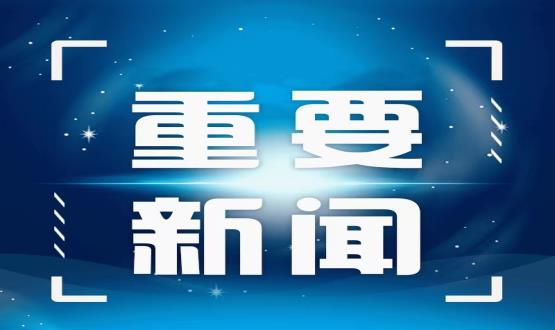 重要
新闻